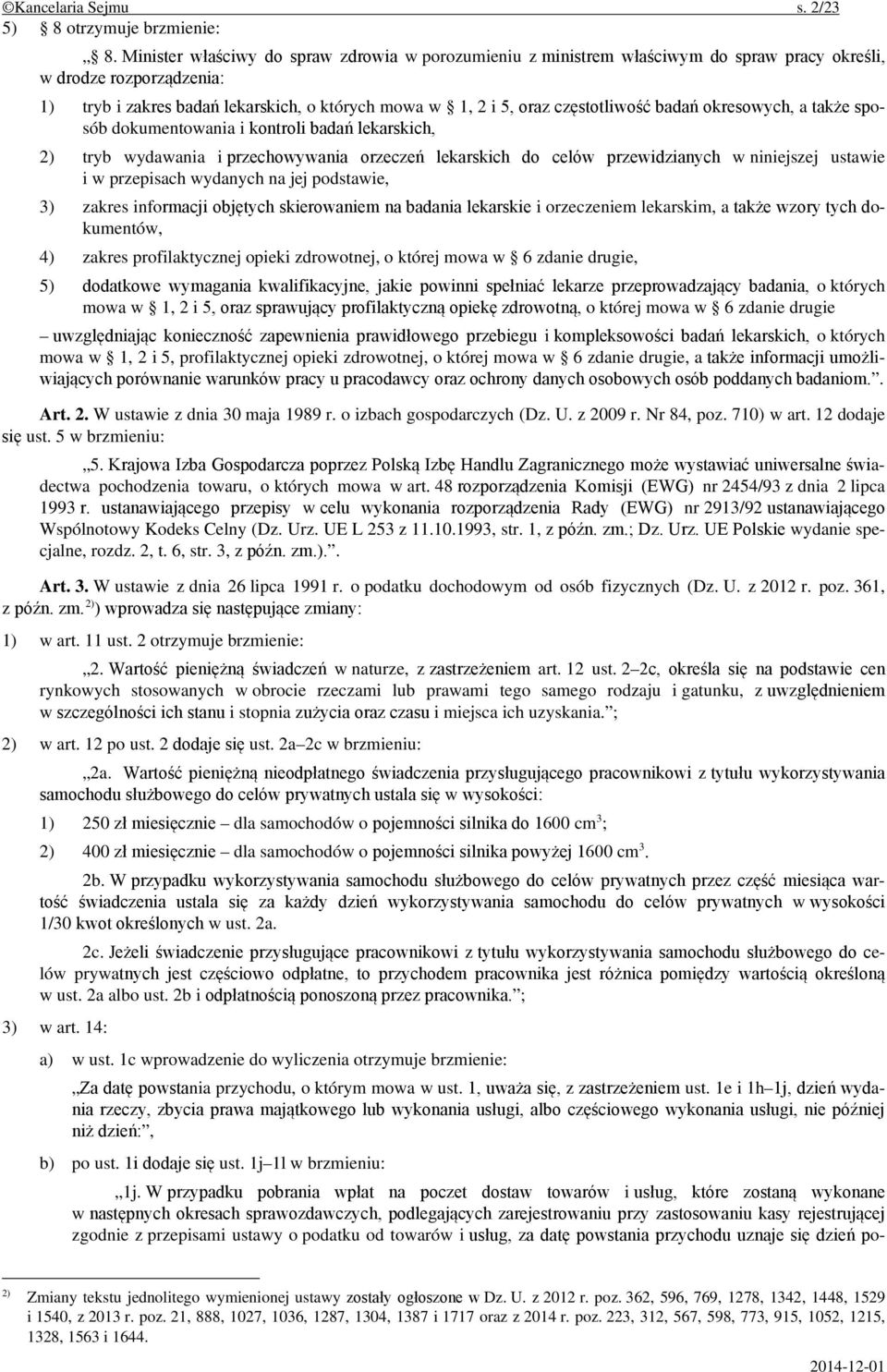 ©Kancelaria Sejmu s. 2/23

5) § 8 otrzymuje brzmienie:

„§ 8. Minister właściwy do spraw zdrowia w porozumieniu z ministrem właściwym do spraw pracy określi, w drodze rozporządzenia:

1) tryb i zakres badań lekarskich, o których mowa w § 1, 2 i 5, oraz częstotliwość badań okresowych, a także sposób dokumentowania i kontroli badań lekarskich,

2) tryb wydawania i przechowywania orzeczeń lekarskich do celów przewidzianych w niniejszej ustawie i w przepisach wydanych na jej podstawie,

3) zakres informacji objętych skierowaniem na badania lekarskie i orzeczeniem lekarskim, a także wzory tych dokumentów,

4) zakres profilaktycznej opieki zdrowotnej, o której mowa w § 6 zdanie drugie,

5) dodatkowe wymagania kwalifikacyjne, jakie powinni spełniać lekarze przeprowadzający badania, o których mowa w § 1, 2 i 5, oraz sprawujący profilaktyczną opiekę zdrowotną, o której mowa w § 6 zdanie drugie

– uwzględniając konieczność zapewnienia prawidłowego przebiegu i kompleksowości badań lekarskich, o których mowa w § 1, 2 i 5, profilaktycznej opieki zdrowotnej, o której mowa w § 6 zdanie drugie, a także informacji umożliwiających porównanie warunków pracy u pracodawcy oraz ochrony danych osobowych osób poddanych badaniom.”.

Art. 2. W ustawie z dnia 30 maja 1989 r. o izbach gospodarczych (Dz. U. z 2009 r. Nr 84, poz. 710) w art. 12 dodaje się ust. 5 w brzmieniu:

„5. Krajowa Izba Gospodarcza poprzez Polską Izbę Handlu Zagranicznego może wystawiać uniwersalne świadectwa pochodzenia towaru, o których mowa w art. 48 rozporządzenia Komisji (EWG) nr 2454/93 z dnia 2 lipca 1993 r. ustanawiającego przepisy w celu wykonania rozporządzenia Rady (EWG) nr 2913/92 ustanawiającego Wspólnotowy Kodeks Celny (Dz. Urz. UE L 253 z 11.10.1993, str. 1, z późn. zm.; Dz. Urz. UE Polskie wydanie specjalne, rozdz. 2, t. 6, str. 3, z późn. zm.).”.

Art. 3. W ustawie z dnia 26 lipca 1991 r. o podatku dochodowym od osób fizycznych (Dz. U. z 2012 r. poz. 361, z późn. zm.$^{2)}$) wprowadza się następujące zmiany:

1) w art. 11 ust. 2 otrzymuje brzmienie:

„2. Wartość pieniężną świadczeń w naturze, z zastrzeżeniem art. 12 ust. 2–2c, określa się na podstawie cen rynkowych stosowanych w obrocie rzeczami lub prawami tego samego rodzaju i gatunku, z uwzględnieniem w szczególności ich stanu i stopnia zużycia oraz czasu i miejsca ich uzyskania.”;

2) w art. 12 po ust. 2 dodaje się ust. 2a–2c w brzmieniu:

„2a. Wartość pieniężną nieodpłatnego świadczenia przysługującego pracownikowi z tytułu wykorzystywania samochodu służbowego do celów prywatnych ustala się w wysokości:

1) 250 zł miesięcznie – dla samochodów o pojemności silnika do 1600 cm$^3$;

2) 400 zł miesięcznie – dla samochodów o pojemności silnika powyżej 1600 cm$^3$.

2b. W przypadku wykorzystywania samochodu służbowego do celów prywatnych przez część miesiąca wartość świadczenia ustala się za każdy dzień wykorzystywania samochodu do celów prywatnych w wysokości 1/30 kwot określonych w ust. 2a.

2c. Jeżeli świadczenie przysługujące pracownikowi z tytułu wykorzystywania samochodu służbowego do celów prywatnych jest częściowo odpłatne, to przychodem pracownika jest różnica pomiędzy wartością określoną w ust. 2a albo ust. 2b i odpłatnością ponoszoną przez pracownika.”;

3) w art. 14:

a) w ust. 1c wprowadzenie do wyliczenia otrzymuje brzmienie:

„Za datę powstania przychodu, o którym mowa w ust. 1, uważa się, z zastrzeżeniem ust. 1e i 1h–1j, dzień wydania rzeczy, zbycia prawa majątkowego lub wykonania usługi, albo częściowego wykonania usługi, nie później niż dzień:”,

b) po ust. 1i dodaje się ust. 1j–1l w brzmieniu:

„1j. W przypadku pobrania wpłat na poczet dostaw towarów i usług, które zostaną wykonane w następnych okresach sprawozdawczych, podlegających zarejestrowaniu przy zastosowaniu kasy rejestrującej zgodnie z przepisami ustawy o podatku od towarów i usług, za datę powstania przychodu uznaje się dzień po-

$^{2)}$ Zmiany tekstu jednolitego wymienionej ustawy zostały ogłoszone w Dz. U. z 2012 r. poz. 362, 596, 769, 1278, 1342, 1448, 1529 i 1540, z 2013 r. poz. 21, 888, 1027, 1036, 1287, 1304, 1387 i 1717 oraz z 2014 r. poz. 223, 312, 567, 598, 773, 915, 1052, 1215, 1328, 1563 i 1644.

2014-12-01